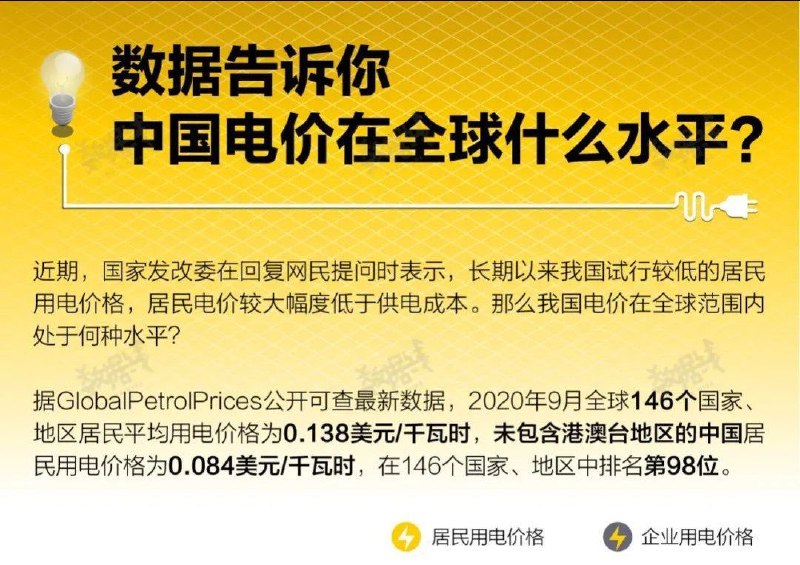 数据告诉你
中国电价在全球什么水平？

近期，国家发改委在回复网民提问时表示，长期以来我国试行较低的居民用电价格，居民电价较大幅度低于供电成本。那么我国电价在全球范围内处于何种水平？

据GlobalPetrolPrices公开可查最新数据，2020年9月全球146个国家、地区居民平均用电价格为0.138美元/千瓦时，未包含港澳台地区的中国居民用电价格为0.084美元/千瓦时，在146个国家、地区中排名第98位。

居民用电价格 企业用电价格